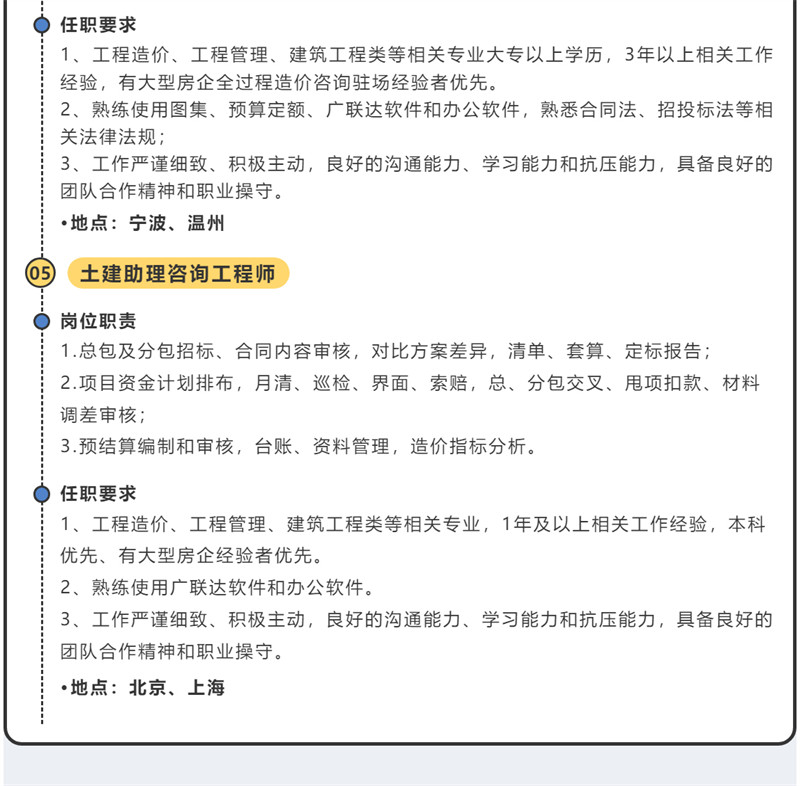 任职要求

1、工程造价、工程管理、建筑工程类等相关专业大专以上学历，3年以上相关工作经验，有大型房企全过程造价咨询驻场经验者优先。

2、熟练使用图集、预算定额、广联达软件和办公软件，熟悉合同法、招投标法等相关法律法规；

3、工作严谨细致、积极主动，良好的沟通能力、学习能力和抗压能力，具备良好的团队合作精神和职业操守。

•地点：宁波、温州

05 土建助理咨询工程师

岗位职责

1.总包及分包招标、合同内容审核，对比方案差异，清单、套算、定标报告；

2.项目资金计划排布，月清、巡检、界面、索赔，总、分包交叉、甩项扣款、材料调差审核；

3.预结算编制和审核，台账、资料管理，造价指标分析。

任职要求

1、工程造价、工程管理、建筑工程类等相关专业，1年及以上相关工作经验，本科优先、有大型房企经验者优先。

2、熟练使用广联达软件和办公软件。

3、工作严谨细致、积极主动，良好的沟通能力、学习能力和抗压能力，具备良好的团队合作精神和职业操守。

•地点：北京、上海